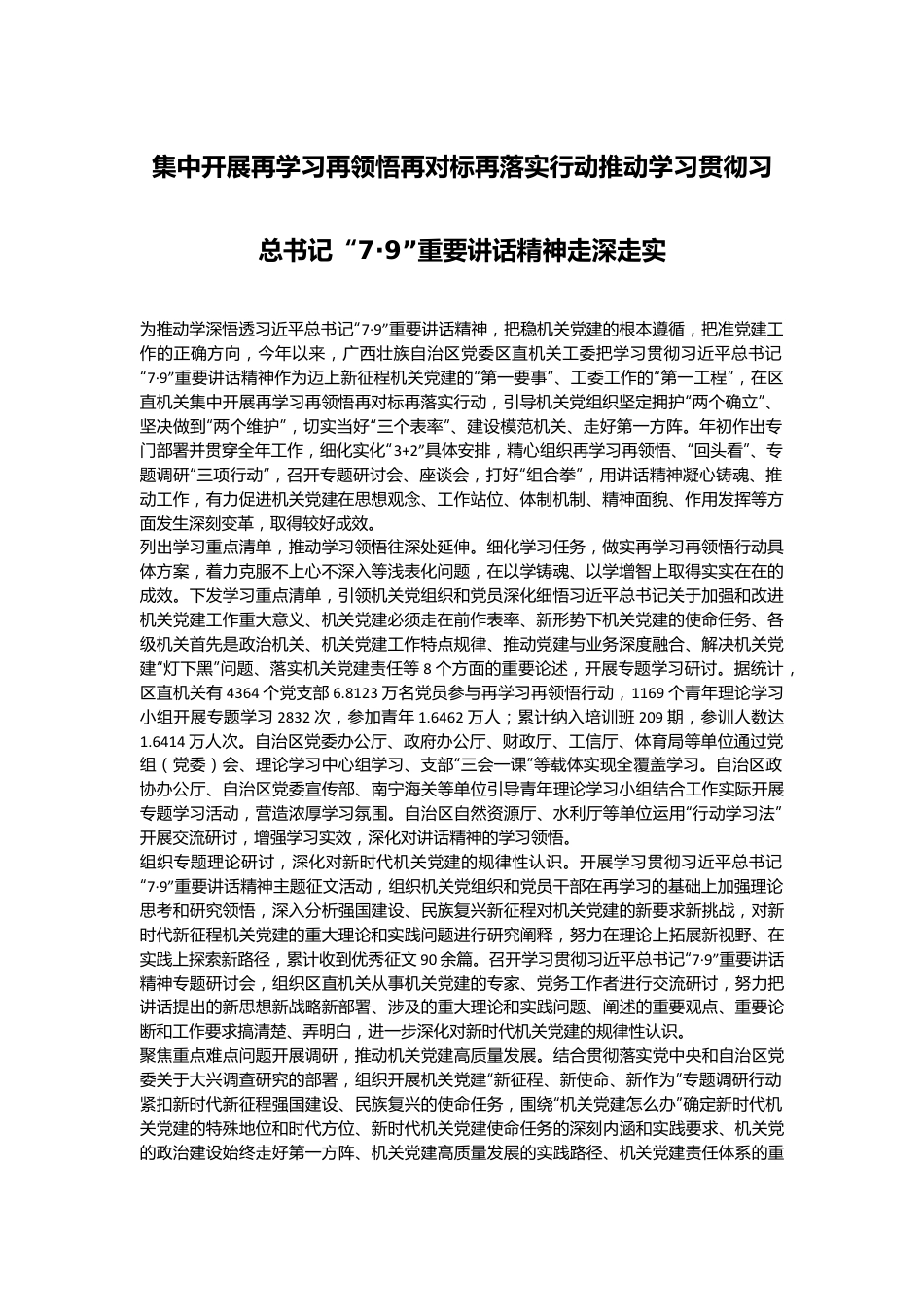 集中开展再学习再领悟再对标再落实行动推动学习贯彻习总书记“7·9”重要讲话精神走深走实

为推动学深悟透习近平总书记“7·9”重要讲话精神，把稳机关党建的根本遵循，把准党建工作的正确方向，今年以来，广西壮族自治区党委区直机关工委把学习贯彻习近平总书记“7·9”重要讲话精神作为迈上新征程机关党建的“第一要事”、工委工作的“第一工程”，在区直机关集中开展再学习再领悟再对标再落实行动，引导机关党组织坚定拥护“两个确立”、坚决做到“两个维护”，切实当好“三个表率”、建设模范机关、走好第一方阵。年初作出专门部署并贯穿全年工作，细化实化“3+2”具体安排，精心组织再学习再领悟、“回头看”、专题调研“三项行动”，召开专题研讨会、座谈会，打好“组合拳”，用讲话精神凝心铸魂、推动工作，有力促进机关党建在思想观念、工作站位、体制机制、精神面貌、作用发挥等方面发生深刻变革，取得较好成效。
列出学习重点清单，推动学习领悟往深处延伸。细化学习任务，做实再学习再领悟行动具体方案，着力克服不上心不深入等浅表化问题，在以学铸魂、以学增智上取得实实在在的成效。下发学习重点清单，引领机关党组织和党员深化细悟习近平总书记关于加强和改进机关党建工作重大意义、机关党建必须走在前作表率、新形势下机关党建的使命任务、各级机关首先是政治机关、机关党建工作特点规律、推动党建与业务深度融合、解决机关党建“灯下黑”问题、落实机关党建责任等 8 个方面的重要论述，开展专题学习研讨。据统计，区直机关有 4364 个党支部 6.8123 万名党员参与再学习再领悟行动，1169 个青年理论学习小组开展专题学习 2832 次，参加青年 1.6462 万人；累计纳入培训班 209 期，参训人数达 1.6414 万人次。自治区党委办公厅、政府办公厅、财政厅、工信厅、体育局等单位通过党组（党委）会、理论学习中心组学习、支部“三会一课”等载体实现全覆盖学习。自治区政协办公厅、自治区党委宣传部、南宁海关等单位引导青年理论学习小组结合工作实际开展专题学习活动，营造浓厚学习氛围。自治区自然资源厅、水利厅等单位运用“行动学习法”开展交流研讨，增强学习实效，深化对讲话精神的学习领悟。
组织专题理论研讨，深化对新时代机关党建的规律性认识。开展学习贯彻习近平总书记“7·9”重要讲话精神主题征文活动，组织机关党组织和党员干部在再学习的基础上加强理论思考和研究领悟，深入分析强国建设、民族复兴新征程对机关党建的新要求新挑战，对新时代新征程机关党建的重大理论和实践问题进行研究阐释，努力在理论上拓展新视野、在实践上探索新路径，累计收到优秀征文 90 余篇。召开学习贯彻习近平总书记“7·9”重要讲话精神专题研讨会，组织区直机关从事机关党建的专家、党务工作者进行交流研讨，努力把讲话提出的新思想新战略新部署、涉及的重大理论和实践问题、阐述的重要观点、重要论断和工作要求搞清楚、弄明白，进一步深化对新时代机关党建的规律性认识。
聚焦重点难点问题开展调研，推动机关党建高质量发展。结合贯彻落实党中央和自治区党委关于大兴调查研究的部署，组织开展机关党建“新征程、新使命、新作为”专题调研行动紧扣新时代新征程强国建设、民族复兴的使命任务，围绕“机关党建怎么办”确定新时代机关党建的特殊地位和时代方位、新时代机关党建使命任务的深刻内涵和实践要求、机关党的政治建设始终走好第一方阵、机关党建高质量发展的实践路径、机关党建责任体系的重